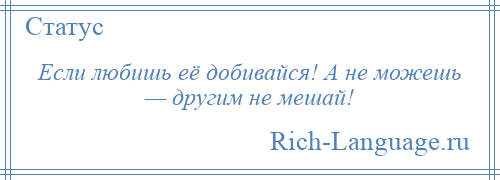 Статус

Если любишь её добивайся! А не можешь — другим не мешай!

Rich-Language.ru